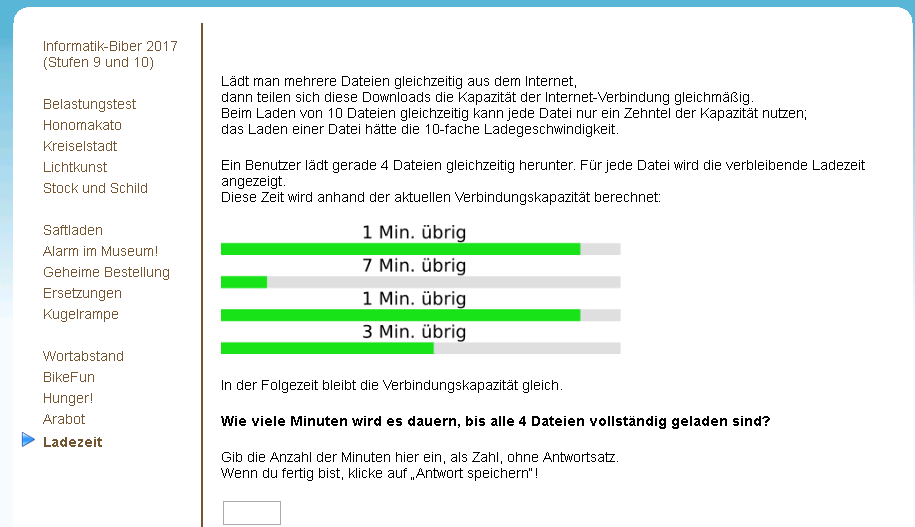 Informatik-Biber 2017
(Stufen 9 und 10)

Belastungstest
Honomakato
Kreiselstadt
Lichtkunst
Stock und Schild

Saftladen
Alarm im Museum!
Geheime Bestellung
Ersetzungen
Kugelrampe

Wortabstand
BikeFun
Hunger!
Arabot
Ladezeit

Lädt man mehrere Dateien gleichzeitig aus dem Internet,
dann teilen sich diese Downloads die Kapazität der Internet-Verbindung gleichmäßig.
Beim Laden von 10 Dateien gleichzeitig kann jede Datei nur ein Zehntel der Kapazität nutzen;
das Laden einer Datei hätte die 10-fache Ladegeschwindigkeit.

Ein Benutzer lädt gerade 4 Dateien gleichzeitig herunter. Für jede Datei wird die verbleibende Ladezeit angezeigt.
Diese Zeit wird anhand der aktuellen Verbindungskapazität berechnet:

1 Min. übrig
7 Min. übrig
1 Min. übrig
3 Min. übrig

In der Folgezeit bleibt die Verbindungskapazität gleich.

Wie viele Minuten wird es dauern, bis alle 4 Dateien vollständig geladen sind?

Gib die Anzahl der Minuten hier ein, als Zahl, ohne Antwortsatz.
Wenn du fertig bist, klicke auf „Antwort speichern"!